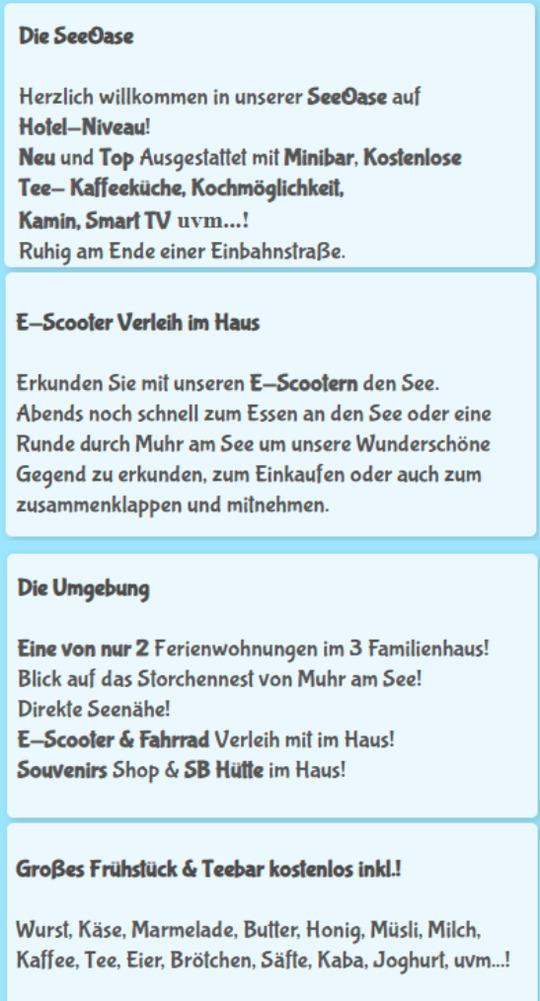 Die SeeOase

Herzlich willkommen in unserer SeeOase auf Hotel–Niveau!
Neu und Top Ausgestattet mit Minibar, Kostenlose Tee– Kaffeeküche, Kochmöglichkeit, Kamin, Smart TV uvm...!
Ruhig am Ende einer Einbahnstraße.

E–Scooter Verleih im Haus

Erkunden Sie mit unseren E–Scootern den See. Abends noch schnell zum Essen an den See oder eine Runde durch Muhr am See um unsere Wunderschöne Gegend zu erkunden, zum Einkaufen oder auch zum zusammenklappen und mitnehmen.

Die Umgebung

Eine von nur 2 Ferienwohnungen im 3 Familienhaus!
Blick auf das Storchennest von Muhr am See!
Direkte Seenähe!
E–Scooter & Fahrrad Verleih mit im Haus!
Souvenirs Shop & SB Hütte im Haus!

Großes Frühstück & Teebar kostenlos inkl.!

Wurst, Käse, Marmelade, Butter, Honig, Müsli, Milch, Kaffee, Tee, Eier, Brötchen, Säfte, Kaba, Joghurt, uvm...!